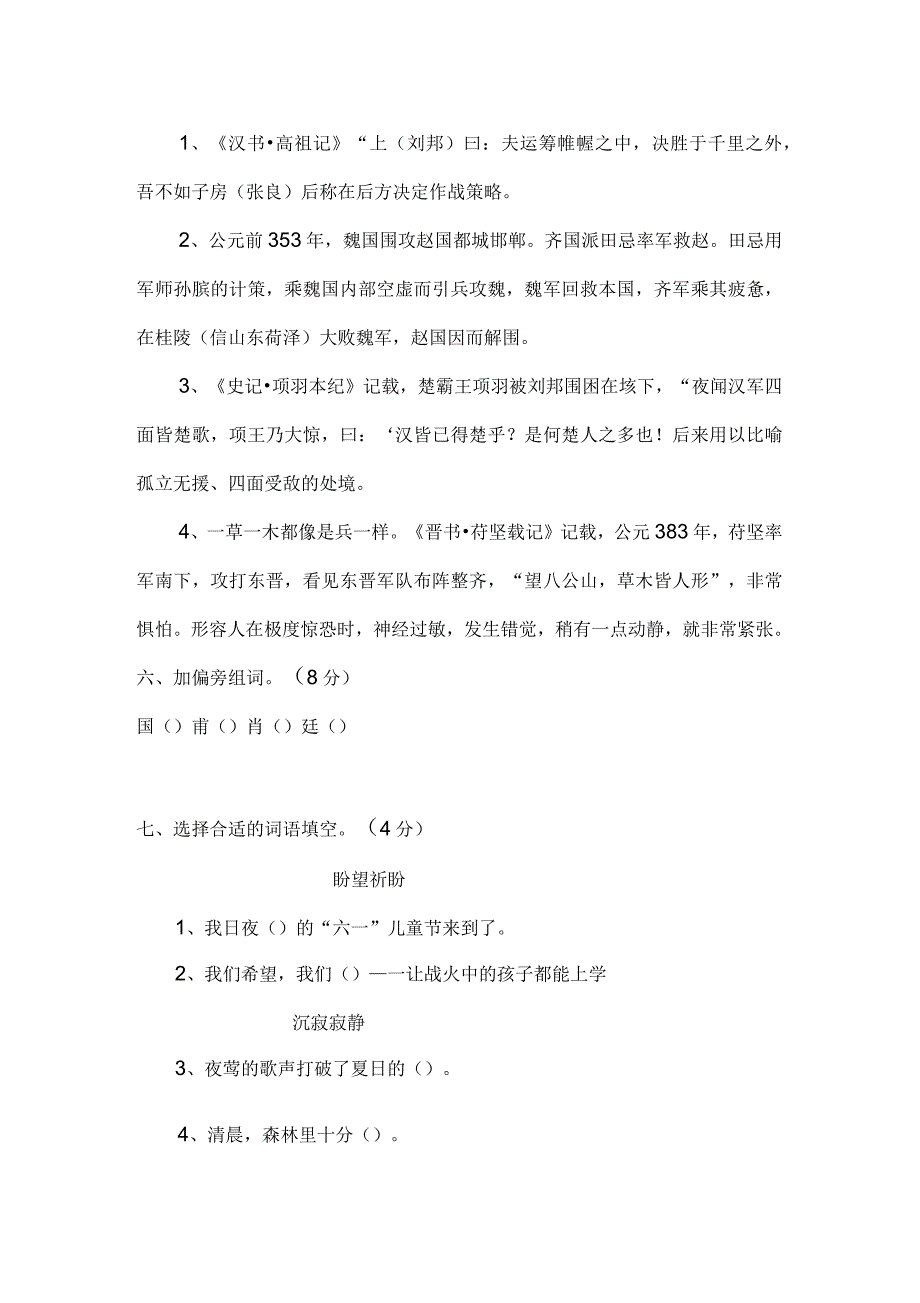 1、《汉书•高祖记》“上（刘邦）曰：夫运筹帷幄之中，决胜于千里之外，吾不如子房（张良）后称在后方决定作战策略。

2、公元前353年，魏国围攻赵国都城邯郸。齐国派田忌率军救赵。田忌用军师孙膑的计策，乘魏国内部空虚而引兵攻魏，魏军回救本国，齐军乘其疲惫，在桂陵（信山东荷泽）大败魏军，赵国因而解围。

3、《史记•项羽本纪》记载，楚霸王项羽被刘邦围困在垓下，“夜闻汉军四面皆楚歌，项王乃大惊，曰：‘汉皆已得楚乎？是何楚人之多也！后来用以比喻孤立无援、四面受敌的处境。

4、一草一木都像是兵一样。《晋书•苻坚载记》记载，公元383年，苻坚率军南下，攻打东晋，看见东晋军队布阵整齐，“望八公山，草木皆人形”，非常惧怕。形容人在极度惊恐时，神经过敏，发生错觉，稍有一点动静，就非常紧张。

六、加偏旁组词。（8分）

国（）甫（）肖（）廷（）

七、选择合适的词语填空。（4分）

盼望祈盼

1、我日夜（）的“六一”儿童节来到了。

2、我们希望，我们（）——让战火中的孩子都能上学

沉寂寂静

3、夜莺的歌声打破了夏日的（）。

4、清晨，森林里十分（）。